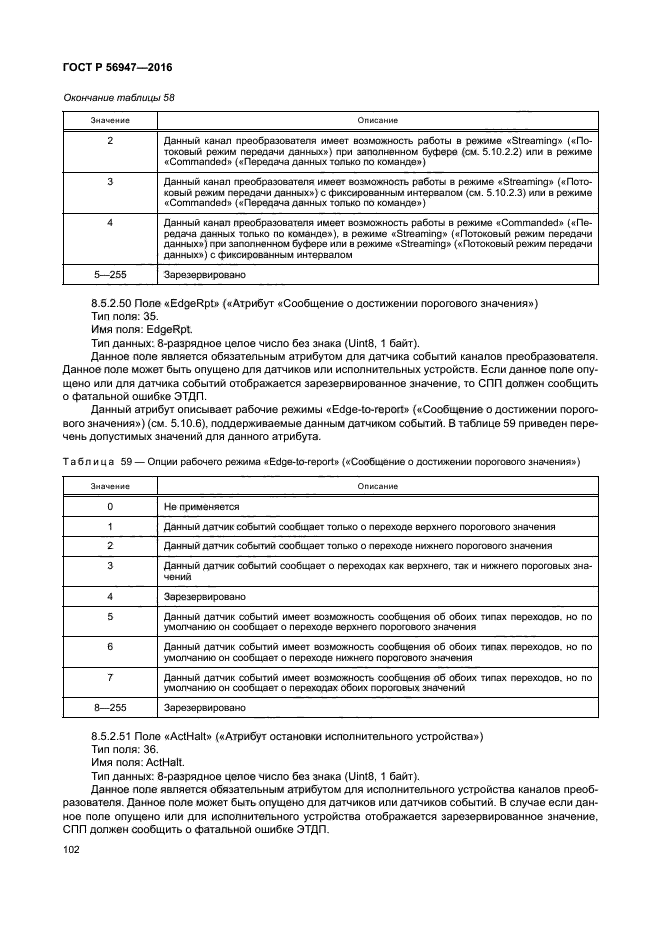 ГОСТ Р 56947—2016

Окончание таблицы 58

| Значение | Описание |
|---|---|
| 2 | Данный канал преобразователя имеет возможность работы в режиме «Streaming» («Потоковый режим передачи данных») при заполненном буфере (см. 5.10.2.2) или в режиме «Commanded» («Передача данных только по команде») |
| 3 | Данный канал преобразователя имеет возможность работы в режиме «Streaming» («Потоковый режим передачи данных») с фиксированным интервалом (см. 5.10.2.3) или в режиме «Commanded» («Передача данных только по команде») |
| 4 | Данный канал преобразователя имеет возможность работы в режиме «Commanded» («Передача данных только по команде»), в режиме «Streaming» («Потоковый режим передачи данных») при заполненном буфере или в режиме «Streaming» («Потоковый режим передачи данных») с фиксированным интервалом |
| 5—255 | Зарезервировано |

8.5.2.50 Поле «EdgeRpt» («Атрибут «Сообщение о достижении порогового значения»)
Тип поля: 35.
Имя поля: EdgeRpt.
Тип данных: 8-разрядное целое число без знака (Uint8, 1 байт).
Данное поле является обязательным атрибутом для датчика событий каналов преобразователя. Данное поле может быть опущено для датчиков или исполнительных устройств. Если данное поле опущено или для датчика событий отображается зарезервированное значение, то СПП должен сообщить о фатальной ошибке ЭТДП.
Данный атрибут описывает рабочие режимы «Edge-to-report» («Сообщение о достижении порогового значения») (см. 5.10.6), поддерживаемые данным датчиком событий. В таблице 59 приведен перечень допустимых значений для данного атрибута.

Таблица 59 — Опции рабочего режима «Edge-to-report» («Сообщение о достижении порогового значения»)

| Значение | Описание |
|---|---|
| 0 | Не применяется |
| 1 | Данный датчик событий сообщает только о переходе верхнего порогового значения |
| 2 | Данный датчик событий сообщает только о переходе нижнего порогового значения |
| 3 | Данный датчик событий сообщает о переходах как верхнего, так и нижнего пороговых значений |
| 4 | Зарезервировано |
| 5 | Данный датчик событий имеет возможность сообщения об обоих типах переходов, но по умолчанию он сообщает о переходе верхнего порогового значения |
| 6 | Данный датчик событий имеет возможность сообщения об обоих типах переходов, но по умолчанию он сообщает о переходе нижнего порогового значения |
| 7 | Данный датчик событий имеет возможность сообщения об обоих типах переходов, но по умолчанию он сообщает о переходах обоих пороговых значений |
| 8—255 | Зарезервировано |

8.5.2.51 Поле «ActHalt» («Атрибут остановки исполнительного устройства»)
Тип поля: 36.
Имя поля: ActHalt.
Тип данных: 8-разрядное целое число без знака (Uint8, 1 байт).
Данное поле является обязательным атрибутом для исполнительного устройства каналов преобразователя. Данное поле может быть опущено для датчиков или датчиков событий. В случае если данное поле опущено или для исполнительного устройства отображается зарезервированное значение, СПП должен сообщить о фатальной ошибке ЭТДП.

102